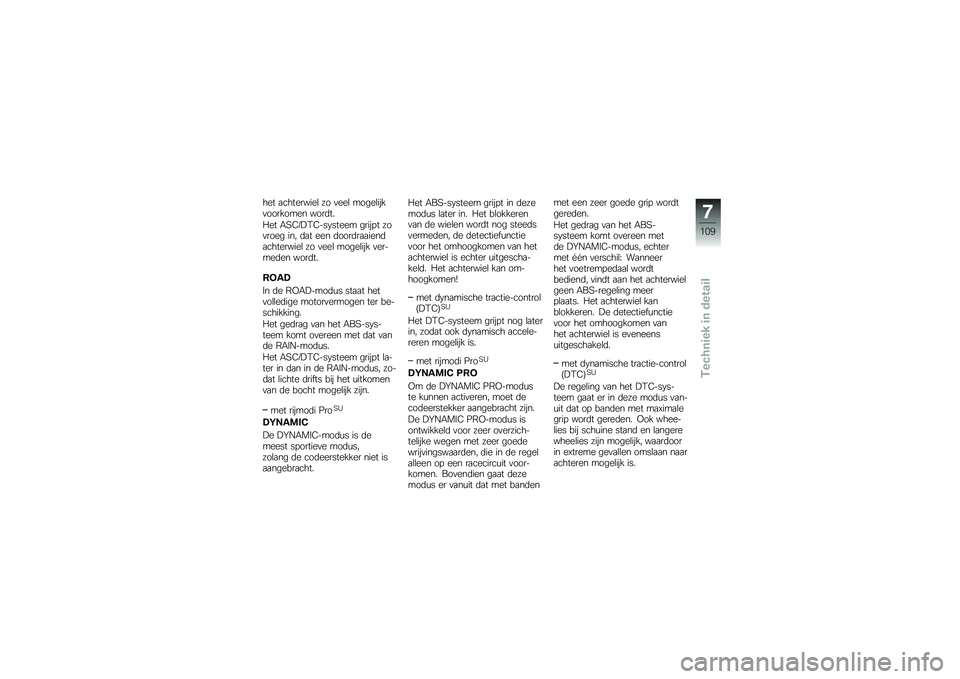 het achterwiel zo veel mogelijk voorkomen wordt.
Het ASC/DTC-systeem grijpt zo vroeg in, dat een doordraaiend achterwiel zo veel mogelijk vermeden wordt.

ROAD
In de ROAD-modus staat het volledige motorvermogen ter beschikking.
Het gedrag van het ABS-systeem komt overeen met dat van de RAIN-modus.
Het ASC/DTC-systeem grijpt later in dan in de RAIN-modus, zodat lichte drifts bij het uitkomen van de bocht mogelijk zijn.

– met rijmodi Pro$^{SU}$
DYNAMIC
De DYNAMIC-modus is de meest sportieve modus, zolang de codeerstekker niet is aangebracht.

Het ABS-systeem grijpt in deze modus later in. Het blokkeren van de wielen wordt nog steeds vermeden, de detectiefunctie voor het omhoogkomen van het achterwiel is echter uitgeschakeld. Het achterwiel kan omhoogkomen!

– met dynamische tractie-control (DTC)$^{SU}$
Het DTC-systeem grijpt nog later in, zodat ook dynamisch accelereren mogelijk is.

– met rijmodi Pro$^{SU}$
DYNAMIC PRO
Om de DYNAMIC PRO-modus te kunnen activeren, moet de codeerstekker aangebracht zijn.
De DYNAMIC PRO-modus is ontwikkeld voor zeer overzichtelijke wegen met zeer goede wrijvingswaarden, die in de regel alleen op een racecircuit voorkomen. Bovendien gaat deze modus er vanuit dat met banden met een zeer goede grip wordt gereden.
Het gedrag van het ABS-systeem komt overeen met de DYNAMIC-modus, echter met één verschil: Wanneer het voetrempedaal wordt bediend, vindt aan het achterwiel geen ABS-regeling meer plaats. Het achterwiel kan blokkeren. De detectiefunctie voor het omhoogkomen van het achterwiel is eveneens uitgeschakeld.

– met dynamische tractie-control (DTC)$^{SU}$
De regeling van het DTC-systeem gaat er in deze modus vanuit dat op banden met maximale grip wordt gereden. Ook wheelies bij schuine stand en langere wheelies zijn mogelijk, waardoor in extreme gevallen omslaan naar achteren mogelijk is.

7
109
Techniek in detail

carmanualsonline.info